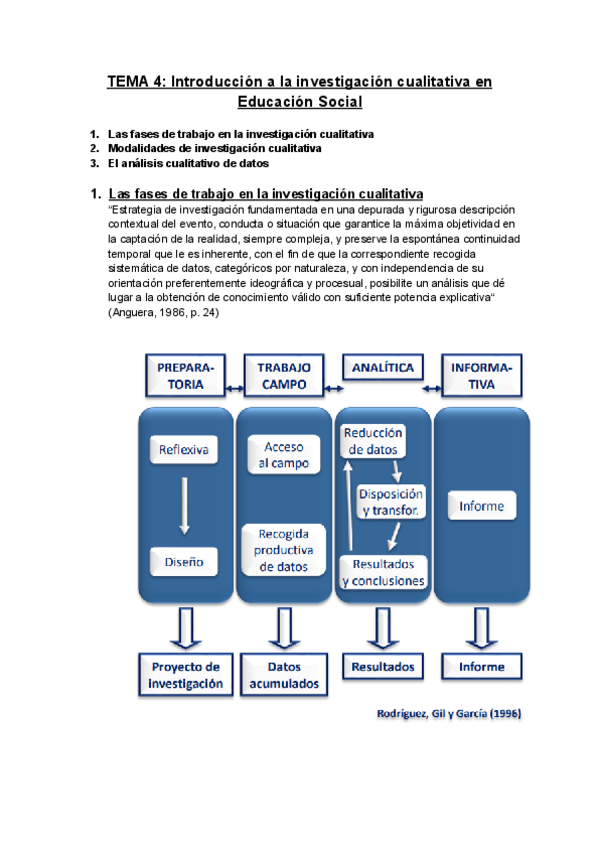 TEMA 4: Introducción a la investigación cualitativa en Educación Social

1. Las fases de trabajo en la investigación cualitativa
2. Modalidades de investigación cualitativa
3. El análisis cualitativo de datos

1. Las fases de trabajo en la investigación cualitativa

"Estrategia de investigación fundamentada en una depurada y rigurosa descripción contextual del evento, conducta o situación que garantice la máxima objetividad en la captación de la realidad, siempre compleja, y preserve la espontánea continuidad temporal que le es inherente, con el fin de que la correspondiente recogida sistemática de datos, categóricos por naturaleza, y con independencia de su orientación preferentemente ideográfica y procesual, posibilite un análisis que dé lugar a la obtención de conocimiento válido con suficiente potencia explicativa" (Anguera, 1986, p. 24)

PREPARATORIA
TRABAJO CAMPO
ANALÍTICA
INFORMATIVA

Reflexiva
Diseño
Acceso al campo
Recogida productiva de datos
Reducción de datos
Disposición y transfor.
Resultados y conclusiones
Informe

Proyecto de investigación
Datos acumulados
Resultados
Informe

Rodríguez, Gil y García (1996)